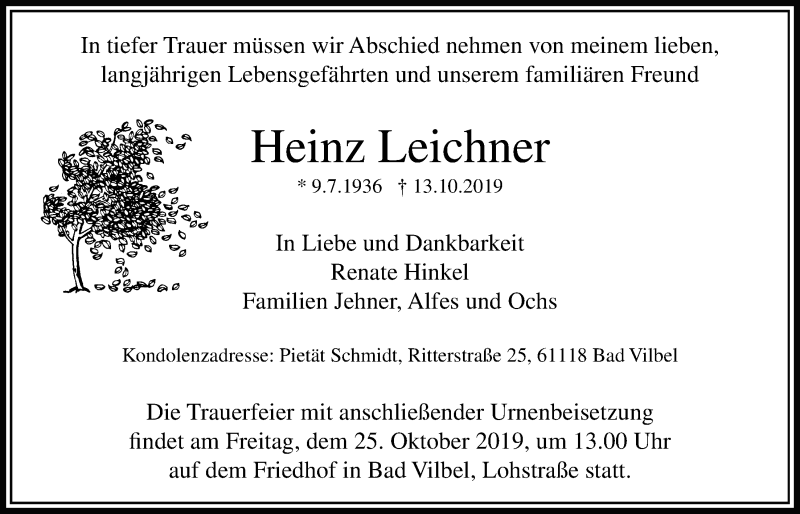 In tiefer Trauer müssen wir Abschied nehmen von meinem lieben, langjährigen Lebensgefährten und unserem familiären Freund

Heinz Leichner

* 9.7.1936 † 13.10.2019

In Liebe und Dankbarkeit
Renate Hinkel
Familien Jehner, Alfes und Ochs

Kondolenzadresse: Pietät Schmidt, Ritterstraße 25, 61118 Bad Vilbel

Die Trauerfeier mit anschließender Urnenbeisetzung findet am Freitag, dem 25. Oktober 2019, um 13.00 Uhr auf dem Friedhof in Bad Vilbel, Lohstraße statt.